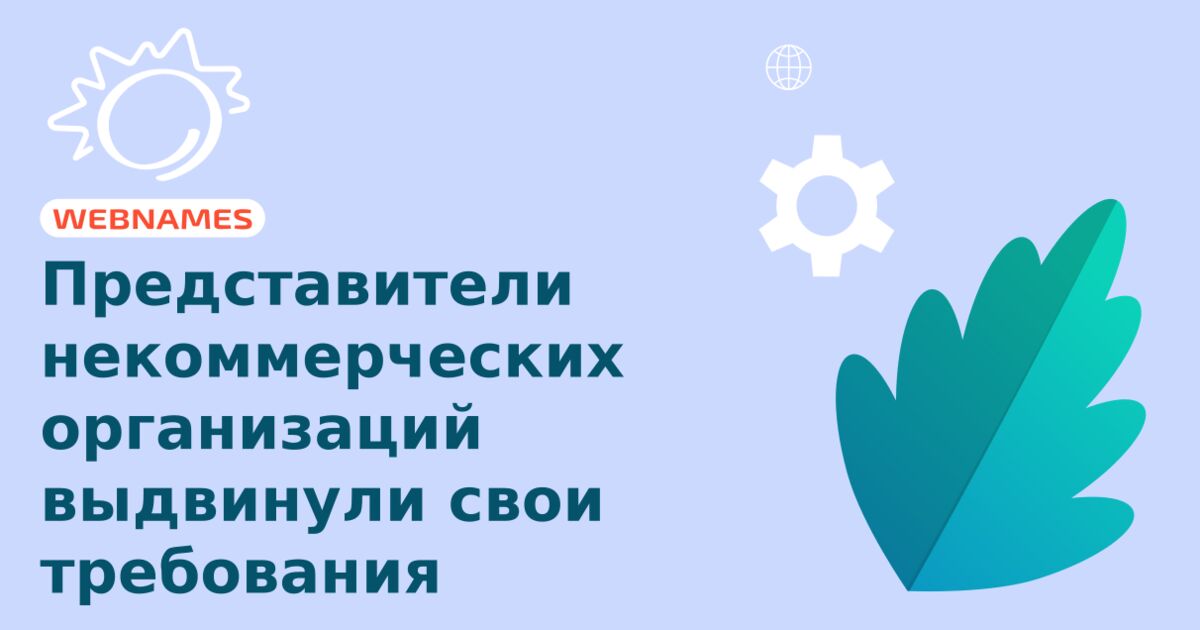 WEBNAMES

Представители некоммерческих организаций выдвинули свои требования